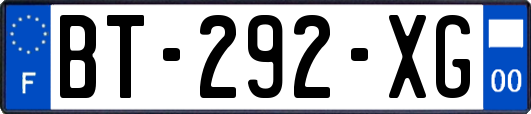 F

BT-292-XG

00